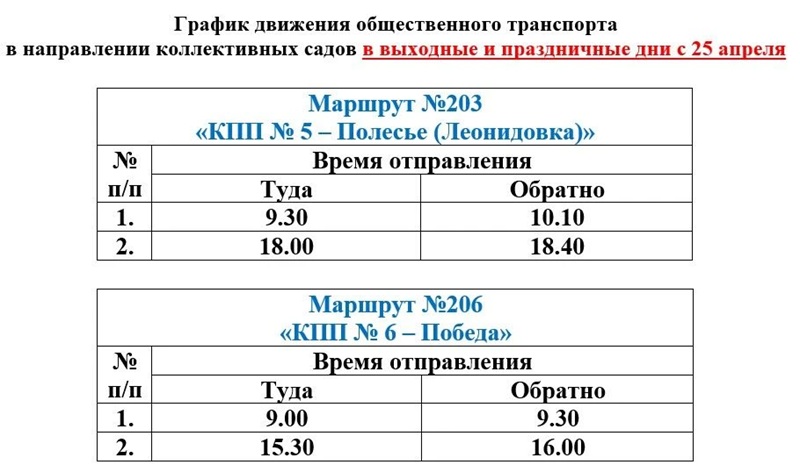 График движения общественного транспорта
в направлении коллективных садов в выходные и праздничные дни с 25 апреля

| Маршрут №203 «КПП № 5 – Полесье (Леонидовка)» | | |
|---|---|---|
| № п/п | Время отправления | |
| | Туда | Обратно |
| 1. | 9.30 | 10.10 |
| 2. | 18.00 | 18.40 |

| Маршрут №206 «КПП № 6 – Победа» | | |
|---|---|---|
| № п/п | Время отправления | |
| | Туда | Обратно |
| 1. | 9.00 | 9.30 |
| 2. | 15.30 | 16.00 |